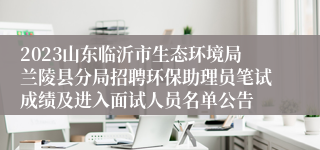 2023山东临沂市生态环境局兰陵县分局招聘环保助理员笔试成绩及进入面试人员名单公告